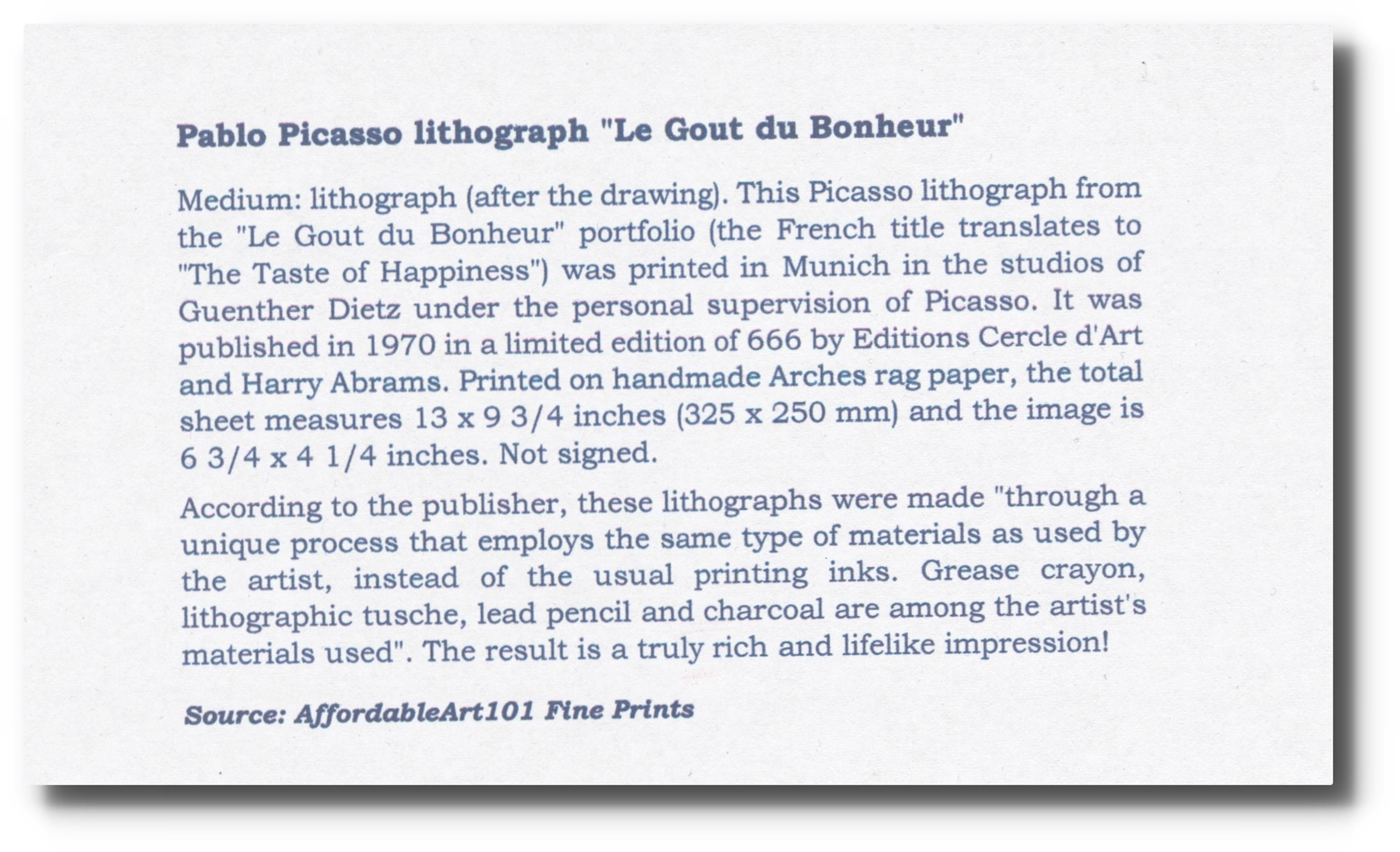 Pablo Picasso lithograph "Le Gout du Bonheur"

Medium: lithograph (after the drawing). This Picasso lithograph from the "Le Gout du Bonheur" portfolio (the French title translates to "The Taste of Happiness") was printed in Munich in the studios of Guenther Dietz under the personal supervision of Picasso. It was published in 1970 in a limited edition of 666 by Editions Cercle d'Art and Harry Abrams. Printed on handmade Arches rag paper, the total sheet measures 13 x 9 3/4 inches (325 x 250 mm) and the image is 6 3/4 x 4 1/4 inches. Not signed.

According to the publisher, these lithographs were made "through a unique process that employs the same type of materials as used by the artist, instead of the usual printing inks. Grease crayon, lithographic tusche, lead pencil and charcoal are among the artist's materials used". The result is a truly rich and lifelike impression!

Source: AffordableArt101 Fine Prints